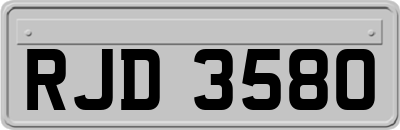 RJD 3580